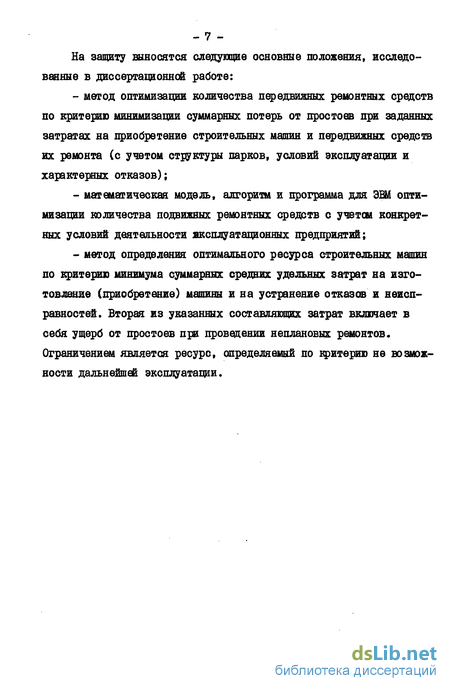 - 7 -

На защиту выносятся следующие основные положения, исследованные в диссертационной работе:

- метод оптимизации количества передвижных ремонтных средств по критерию минимизации суммарных потерь от простоев при заданных затратах на приобретение строительных машин и передвижных средств их ремонта (с учетом структуры парков, условий эксплуатации и характерных отказов);

- математическая модель, алгоритм и программа для ЭВМ оптимизации количества подвижных ремонтных средств с учетом конкретных условий деятельности эксплуатационных предприятий;

- метод определения оптимального ресурса строительных машин по критерию минимума суммарных средних удельных затрат на изготовление (приобретение) машины и на устранение отказов и неисправностей. Вторая из указанных составляющих затрат включает в себя ущерб от простоев при проведении неплановых ремонтов. Ограничением является ресурс, определяемый по критерию не возможности дальнейшей эксплуатации.

dsLib.net
библиотека диссертаций